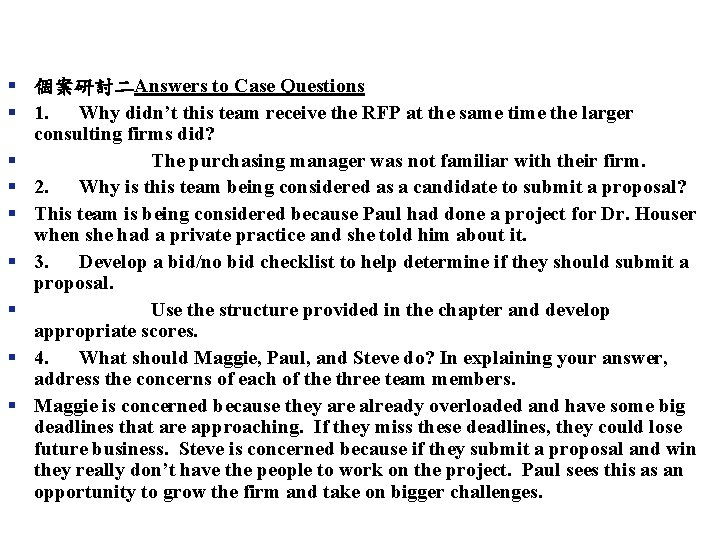 個案研討二Answers to Case Questions

1. Why didn't this team receive the RFP at the same time the larger consulting firms did?

The purchasing manager was not familiar with their firm.

2. Why is this team being considered as a candidate to submit a proposal?

This team is being considered because Paul had done a project for Dr. Houser when she had a private practice and she told him about it.

3. Develop a bid/no bid checklist to help determine if they should submit a proposal.

Use the structure provided in the chapter and develop appropriate scores.

4. What should Maggie, Paul, and Steve do? In explaining your answer, address the concerns of each of the three team members.

Maggie is concerned because they are already overloaded and have some big deadlines that are approaching. If they miss these deadlines, they could lose future business. Steve is concerned because if they submit a proposal and win they really don't have the people to work on the project. Paul sees this as an opportunity to grow the firm and take on bigger challenges.